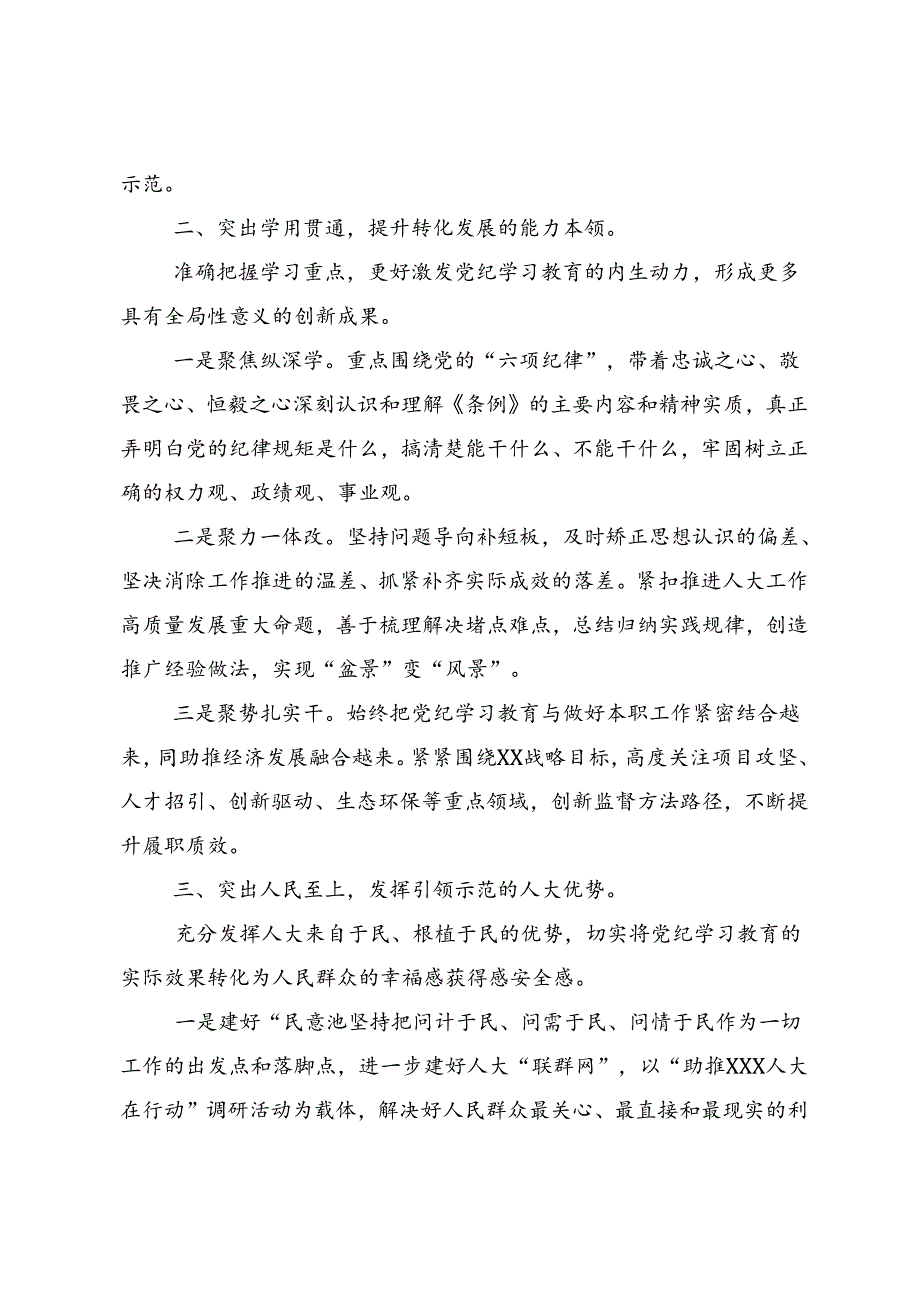 示范。

二、突出学用贯通，提升转化发展的能力本领。

准确把握学习重点，更好激发党纪学习教育的内生动力，形成更多具有全局性意义的创新成果。

一是聚焦纵深学。重点围绕党的“六项纪律”，带着忠诚之心、敬畏之心、恒毅之心深刻认识和理解《条例》的主要内容和精神实质，真正弄明白党的纪律规矩是什么，搞清楚能干什么、不能干什么，牢固树立正确的权力观、政绩观、事业观。

二是聚力一体改。坚持问题导向补短板，及时矫正思想认识的偏差、坚决消除工作推进的温差、抓紧补齐实际成效的落差。紧扣推进人大工作高质量发展重大命题，善于梳理解决堵点难点，总结归纳实践规律，创造推广经验做法，实现“盆景”变“风景”。

三是聚势扎实干。始终把党纪学习教育与做好本职工作紧密结合越来，同助推经济发展融合越来。紧紧围绕XX战略目标，高度关注项目攻坚、人才招引、创新驱动、生态环保等重点领域，创新监督方法路径，不断提升履职质效。

三、突出人民至上，发挥引领示范的人大优势。

充分发挥人大来自于民、根植于民的优势，切实将党纪学习教育的实际效果转化为人民群众的幸福感获得感安全感。

一是建好“民意池坚持把问计于民、问需于民、问情于民作为一切工作的出发点和落脚点，进一步建好人大“联群网”，以“助推XXX人大在行动”调研活动为载体，解决好人民群众最关心、最直接和最现实的利